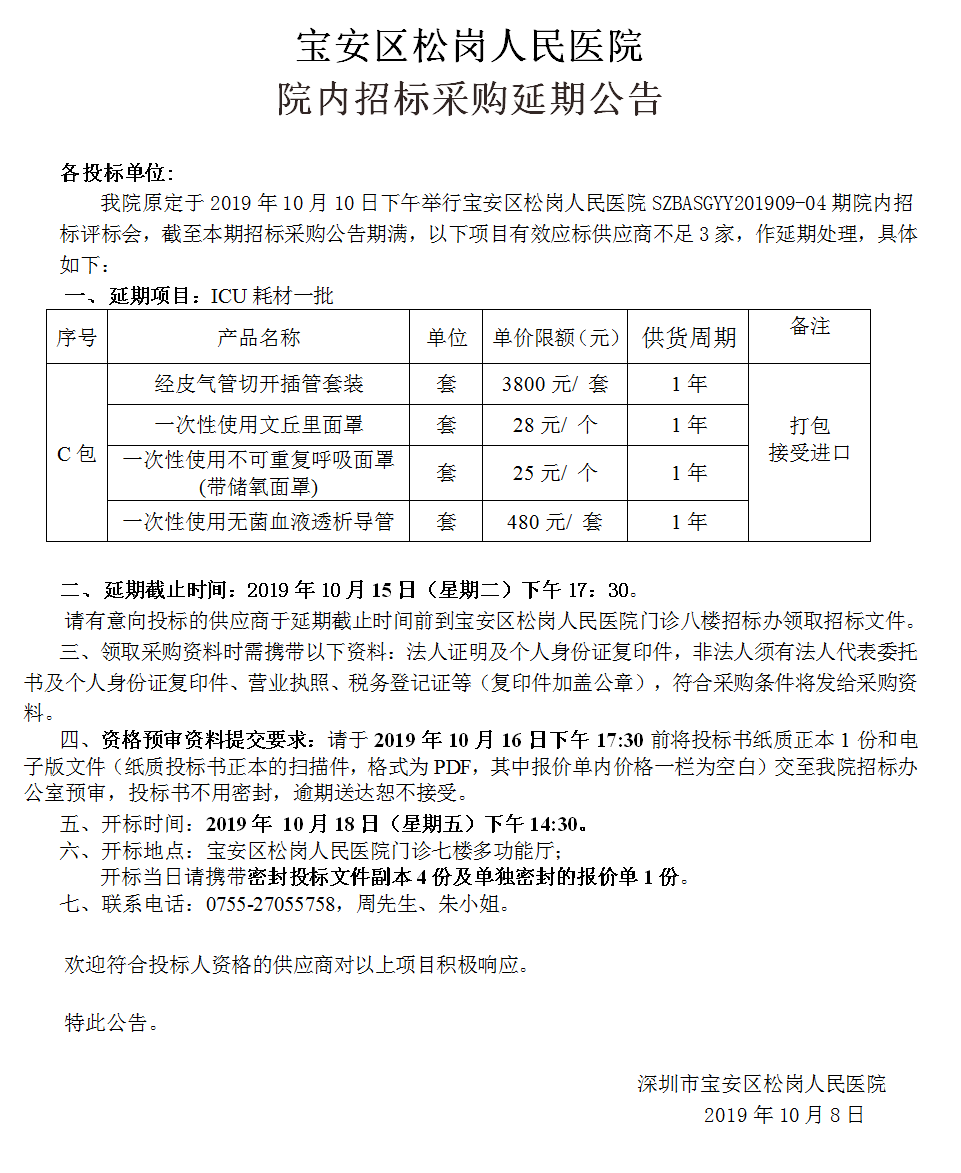 宝安区松岗人民医院
院内招标采购延期公告

各投标单位:

我院原定于2019年10月10日下午举行宝安区松岗人民医院SZBASGYY201909-04期院内招标评标会，截至本期招标采购公告期满，以下项目有效应标供应商不足3家，作延期处理，具体如下：

一、延期项目：ICU耗材一批

| 序号 | 产品名称 | 单位 | 单价限额（元） | 供货周期 | 备注 |
|---|---|---|---|---|---|
| C包 | 经皮气管切开插管套装 | 套 | 3800元/套 | 1年 | 打包 接受进口 |
|  | 一次性使用文丘里面罩 | 套 | 28元/个 | 1年 |  |
|  | 一次性使用不可重复呼吸面罩(带储氧面罩) | 套 | 25元/个 | 1年 |  |
|  | 一次性使用无菌血液透析导管 | 套 | 480元/套 | 1年 |  |

二、延期截止时间：2019年10月15日（星期二）下午17：30。

请有意向投标的供应商于延期截止时间前到宝安区松岗人民医院门诊八楼招标办领取招标文件。

三、领取采购资料时需携带以下资料：法人证明及个人身份证复印件，非法人须有法人代表委托书及个人身份证复印件、营业执照、税务登记证等（复印件加盖公章），符合采购条件将发给采购资料。

四、资格预审资料提交要求：请于2019年10月16日下午17:30前将投标书纸质正本1份和电子版文件（纸质投标书正本的扫描件，格式为PDF，其中报价单内价格一栏为空白）交至我院招标办公室预审，投标书不用密封，逾期送达恕不接受。

五、开标时间：2019年10月18日（星期五）下午14:30。

六、开标地点：宝安区松岗人民医院门诊七楼多功能厅；

开标当日请携带密封投标文件副本4份及单独密封的报价单1份。

七、联系电话：0755-27055758，周先生、朱小姐。

欢迎符合投标人资格的供应商对以上项目积极响应。

特此公告。

深圳市宝安区松岗人民医院
2019年10月8日